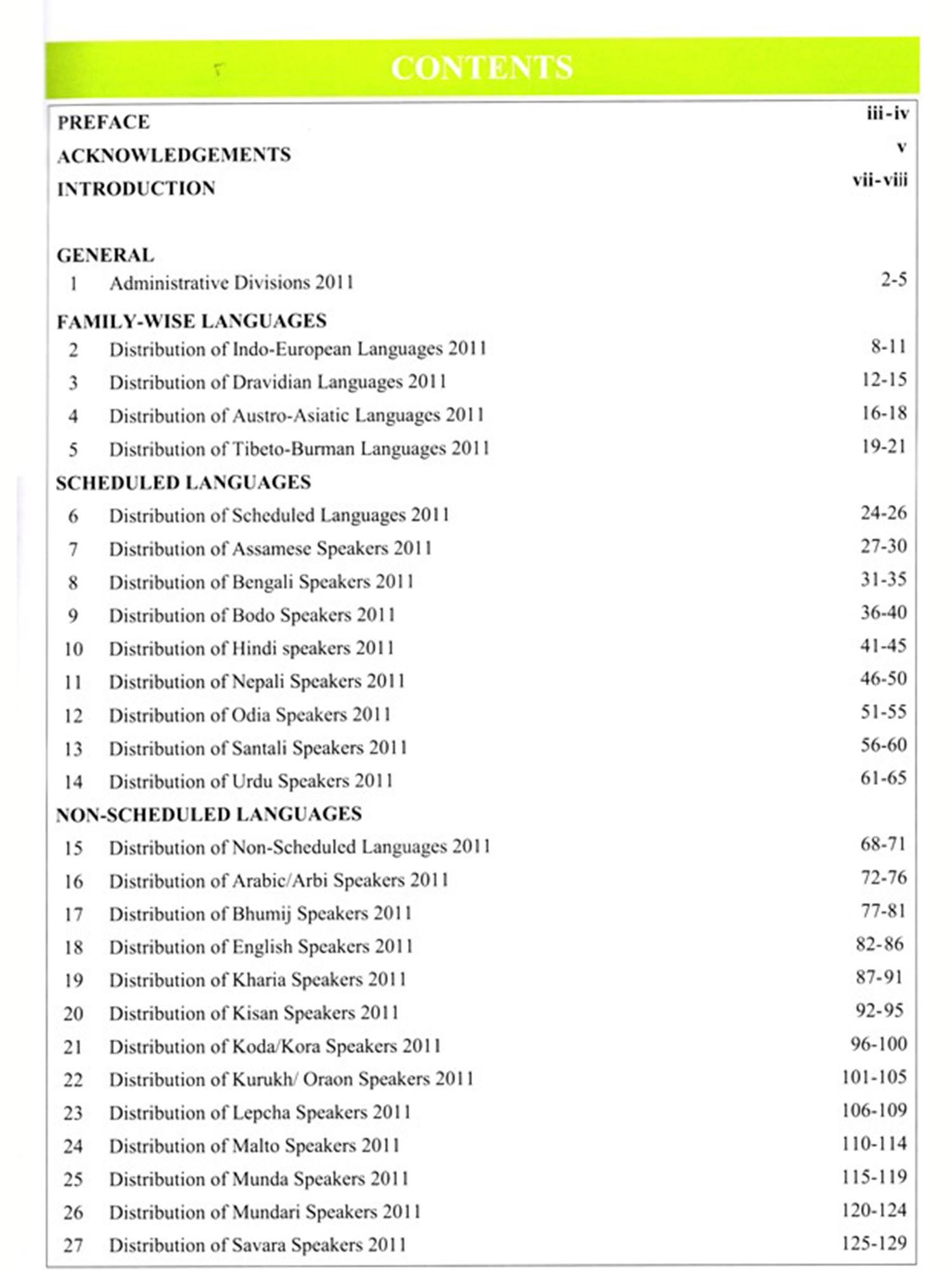 CONTENTS

PREFACE iii-iv

ACKNOWLEDGEMENTS v

INTRODUCTION vii-viii

GENERAL

1 Administrative Divisions 2011 2-5

FAMILY-WISE LANGUAGES

2 Distribution of Indo-European Languages 2011 8-11

3 Distribution of Dravidian Languages 2011 12-15

4 Distribution of Austro-Asiatic Languages 2011 16-18

5 Distribution of Tibeto-Burman Languages 2011 19-21

SCHEDULED LANGUAGES

6 Distribution of Scheduled Languages 2011 24-26

7 Distribution of Assamese Speakers 2011 27-30

8 Distribution of Bengali Speakers 2011 31-35

9 Distribution of Bodo Speakers 2011 36-40

10 Distribution of Hindi speakers 2011 41-45

11 Distribution of Nepali Speakers 2011 46-50

12 Distribution of Odia Speakers 2011 51-55

13 Distribution of Santali Speakers 2011 56-60

14 Distribution of Urdu Speakers 2011 61-65

NON-SCHEDULED LANGUAGES

15 Distribution of Non-Scheduled Languages 2011 68-71

16 Distribution of Arabic/Arbi Speakers 2011 72-76

17 Distribution of Bhumij Speakers 2011 77-81

18 Distribution of English Speakers 2011 82-86

19 Distribution of Kharia Speakers 2011 87-91

20 Distribution of Kisan Speakers 2011 92-95

21 Distribution of Koda/Kora Speakers 2011 96-100

22 Distribution of Kurukh/ Oraon Speakers 2011 101-105

23 Distribution of Lepcha Speakers 2011 106-109

24 Distribution of Malto Speakers 2011 110-114

25 Distribution of Munda Speakers 2011 115-119

26 Distribution of Mundari Speakers 2011 120-124

27 Distribution of Savara Speakers 2011 125-129